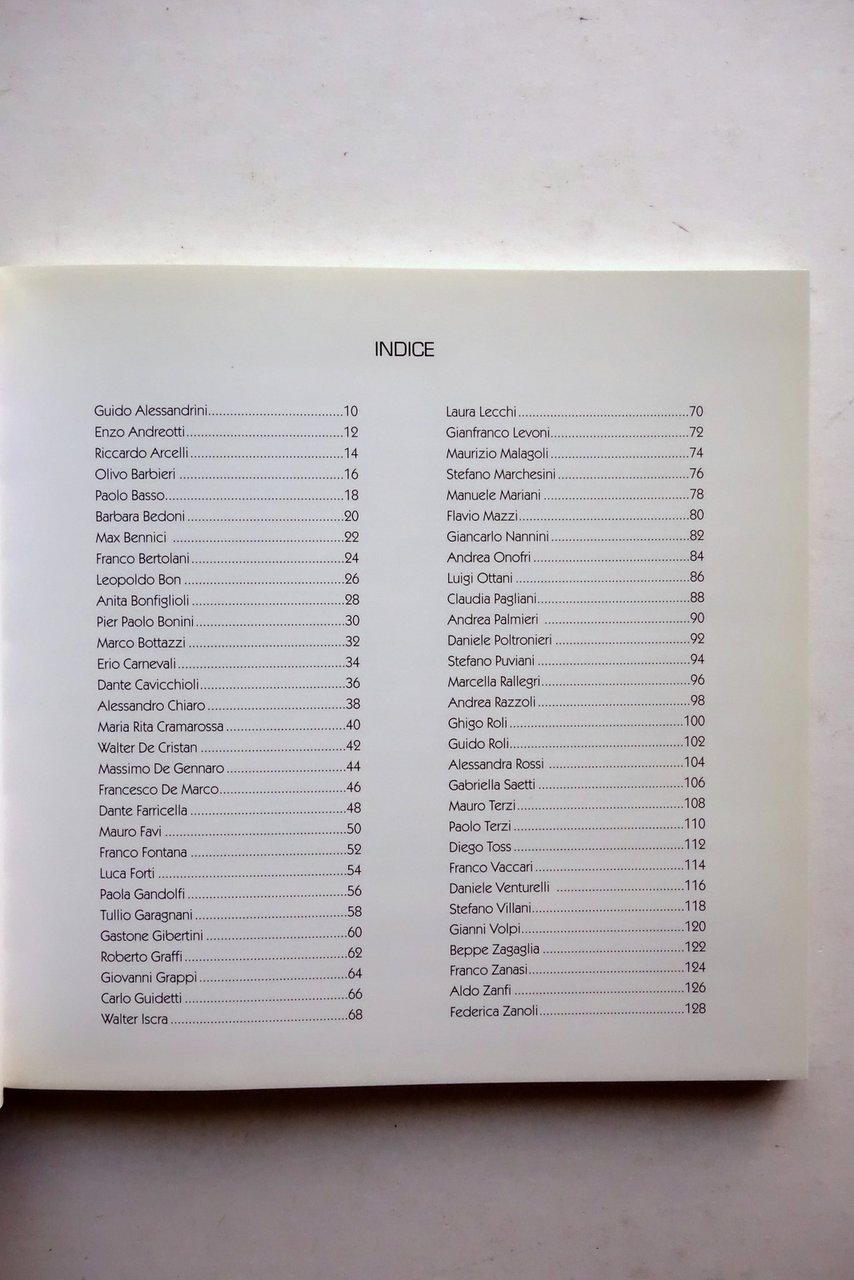 INDICE

Guido Alessandrini 10
Enzo Andreotti 12
Riccardo Arcelli 14
Olivo Barbieri 16
Paolo Basso 18
Barbara Bedoni 20
Max Bennici 22
Franco Bertolani 24
Leopoldo Bon 26
Anita Bonfiglioli 28
Pier Paolo Bonini 30
Marco Bottazzi 32
Erio Carnevali 34
Dante Cavicchioli 36
Alessandro Chiaro 38
Maria Rita Cramarossa 40
Walter De Cristan 42
Massimo De Gennaro 44
Francesco De Marco 46
Dante Farricella 48
Mauro Favi 50
Franco Fontana 52
Luca Forti 54
Paola Gandolfi 56
Tullio Garagnani 58
Gastone Gibertini 60
Roberto Graffi 62
Giovanni Grappi 64
Carlo Guidetti 66
Walter Iscra 68

Laura Lecchi 70
Gianfranco Levoni 72
Maurizio Malagoli 74
Stefano Marchesini 76
Manuele Mariani 78
Flavio Mazzi 80
Giancarlo Nannini 82
Andrea Onofri 84
Luigi Ottani 86
Claudia Pagliani 88
Andrea Palmieri 90
Daniele Poltronieri 92
Stefano Puviani 94
Marcella Rallegri 96
Andrea Razzoli 98
Ghigo Roli 100
Guido Roli 102
Alessandra Rossi 104
Gabriella Saetti 106
Mauro Terzi 108
Paolo Terzi 110
Diego Toss 112
Franco Vaccari 114
Daniele Venturelli 116
Stefano Villani 118
Gianni Volpi 120
Beppe Zagaglia 122
Franco Zanasi 124
Aldo Zanfi 126
Federica Zanoli 128